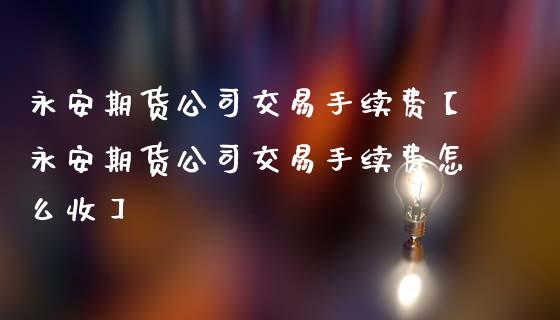 永安期货公司交易手续费【永安期货公司交易手续费怎么收】